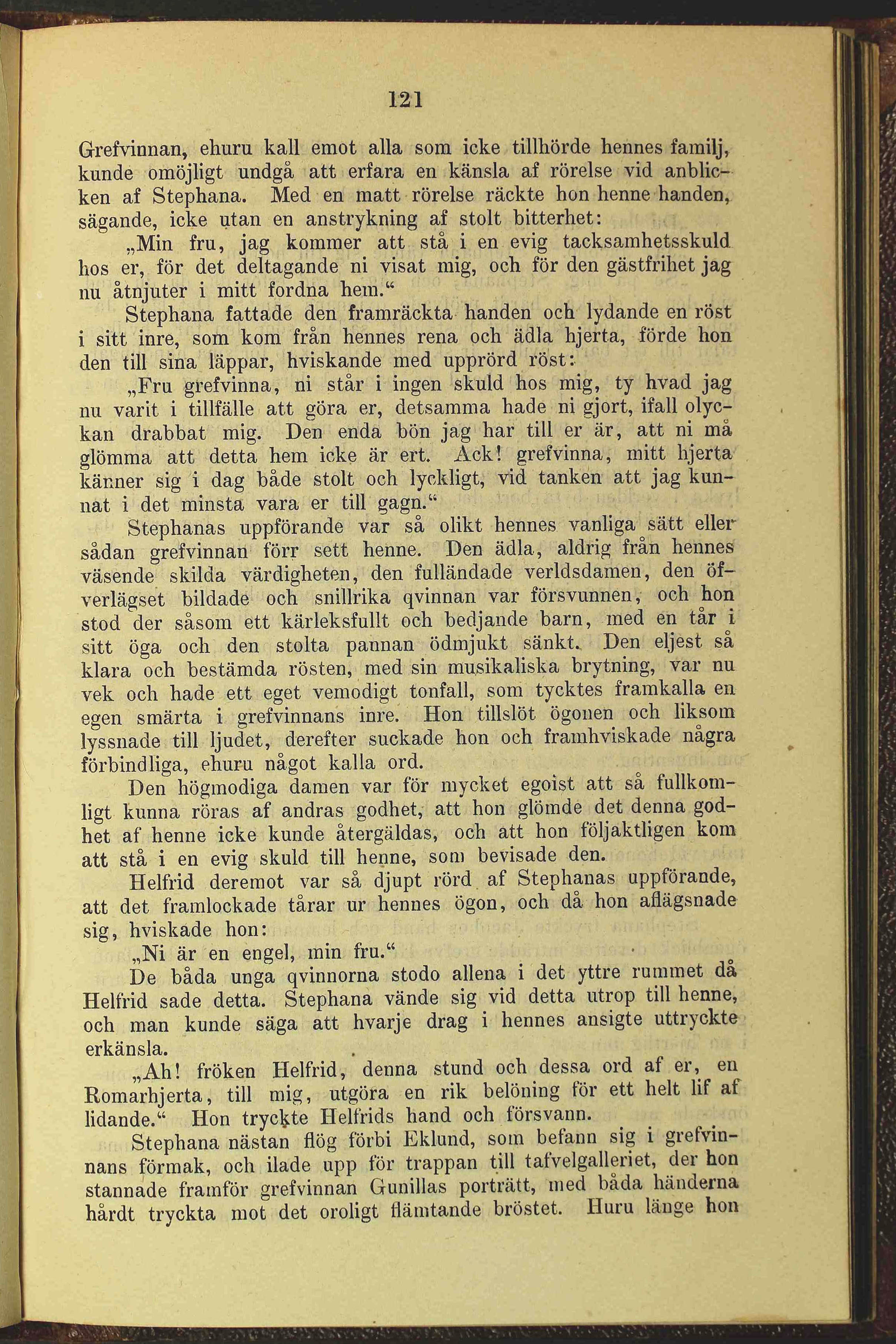 121

Grefvinnan, ehuru kall emot alla som icke tillhörde hennes familj, kunde omöjligt undgå att erfara en känsla af rörelse vid anblicken af Stephana. Med en matt rörelse räckte hon henne handen, sägande, icke utan en anstrykning af stolt bitterhet:

„Min fru, jag kommer att stå i en evig tacksamhetsskuld hos er, för det deltagande ni visat mig, och för den gästfrihet jag nu åtnjuter i mitt fordna hem.“

Stephana fattade den framräckta handen och lydande en röst i sitt inre, som kom från hennes rena och ädla hjerta, förde hon den till sina läppar, hviskande med upprörd röst:

„Fru grefvinna, ni står i ingen skuld hos mig, ty hvad jag nu varit i tillfälle att göra er, detsamma hade ni gjort, ifall olyckan drabbat mig. Den enda bön jag har till er är, att ni må glömma att detta hem icke är ert. Ack! grefvinna, mitt hjerta känner sig i dag både stolt och lyckligt, vid tanken att jag kunnat i det minsta vara er till gagn.“

Stephanas uppförande var så olikt hennes vanliga sätt eller sådan grefvinnan förr sett henne. Den ädla, aldrig från hennes väsende skilda värdigheten, den fulländade verldsdamen, den öfverlägset bildade och snillrika qvinnan var försvunnen, och hon stod der såsom ett kärleksfullt och bedjande barn, med en tår i sitt öga och den stolta pannan ödmjukt sänkt. Den eljest så klara och bestämda rösten, med sin musikaliska brytning, var nu vek och hade ett eget vemodigt tonfall, som tycktes framkalla en egen smärta i grefvinnans inre. Hon tillslöt ögonen och liksom lyssnade till ljudet, derefter suckade hon och framhviskade några förbindliga, ehuru något kalla ord.

Den högmodiga damen var för mycket egoist att så fullkomligt kunna röras af andras godhet, att hon glömde det denna godhet af henne icke kunde återgäldas, och att hon följaktligen kom att stå i en evig skuld till henne, som bevisade den.

Helfrid deremot var så djupt rörd af Stephanas uppförande, att det framlockade tårar ur hennes ögon, och då hon aflägsnade sig, hviskade hon:

„Ni är en engel, min fru.“

De båda unga qvinnorna stodo allena i det yttre rummet då Helfrid sade detta. Stephana vände sig vid detta utrop till henne, och man kunde säga att hvarje drag i hennes ansigte uttryckte erkänsla.

„Ah! fröken Helfrid, denna stund och dessa ord af er, en Romarhjerta, till mig, utgöra en rik belöning för ett helt lif af lidande.“ Hon tryckte Helfrids hand och försvann.

Stephana nästan flög förbi Eklund, som befann sig i grefvinnans förmak, och ilade upp för trappan till tafvelgalleriet, der hon stannade framför grefvinnan Gunillas porträtt, med båda händerna hårdt tryckta mot det oroligt flämtande bröstet. Huru länge hon